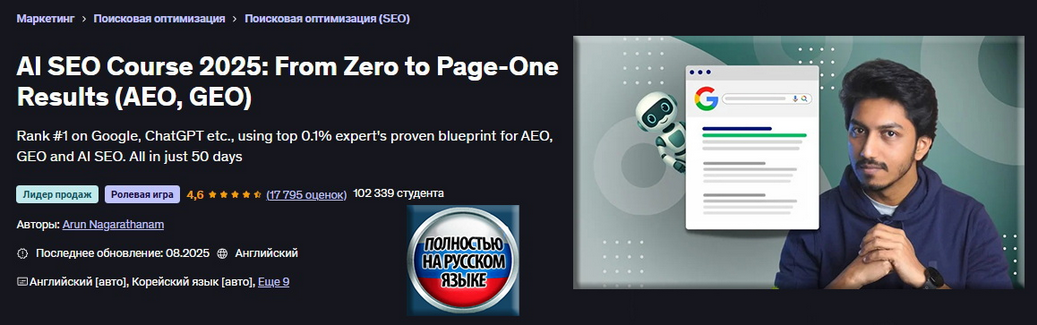 Маркетинг > Поисковая оптимизация > Поисковая оптимизация (SEO)

AI SEO Course 2025: From Zero to Page-One Results (AEO, GEO)

Rank #1 on Google, ChatGPT etc., using top 0.1% expert's proven blueprint for AEO, GEO and AI SEO. All in just 50 days

Лидер продаж Ролевая игра 4,6 (17 795 оценок) 102 339 студента

Авторы: Arun Nagarathanam

Последнее обновление: 08.2025 Английский

Английский [авто], Корейский язык [авто], Еще 9

ПОЛНОСТЬЮ НА РУССКОМ ЯЗЫКЕ

G